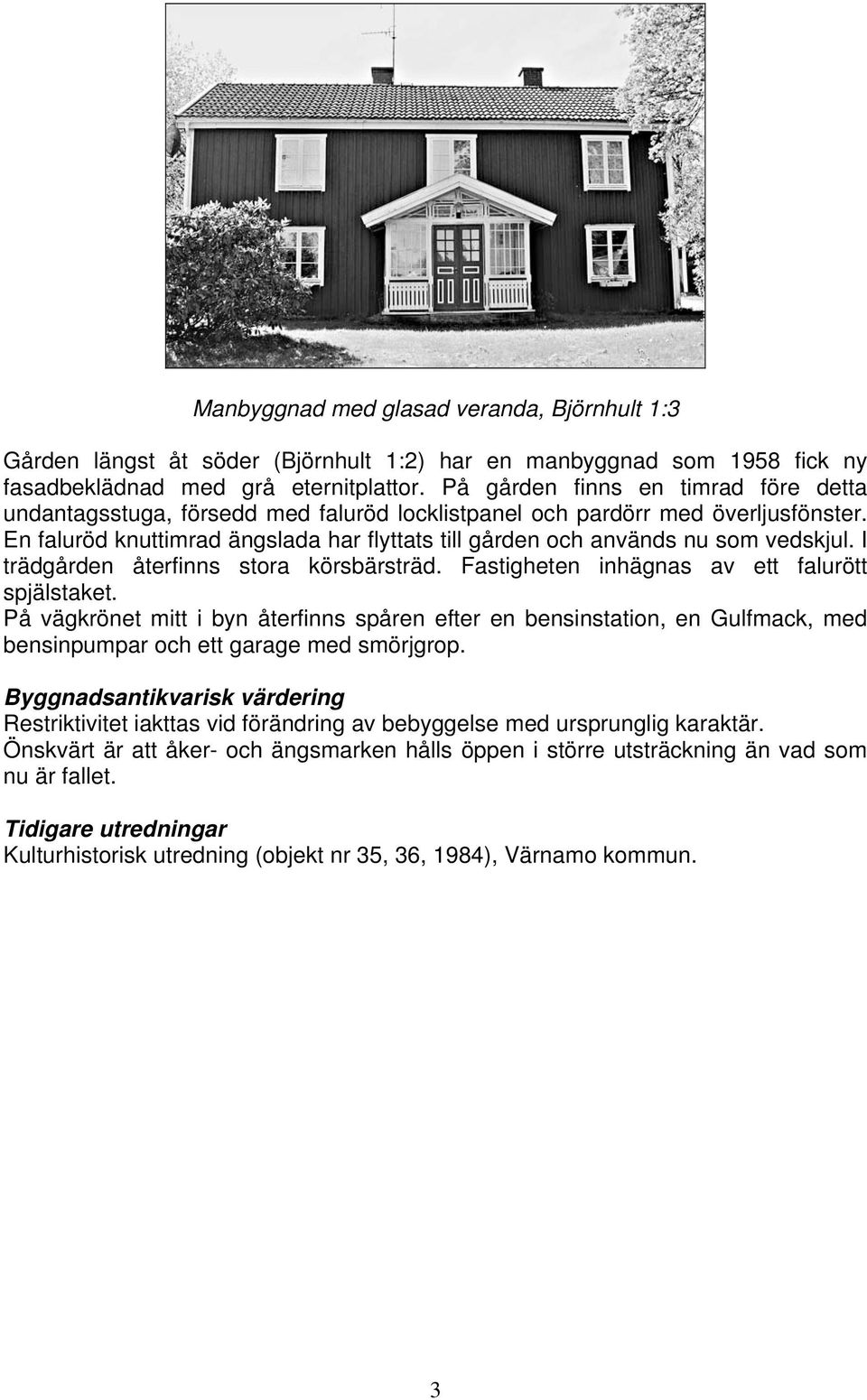 Manbyggnad med glasad veranda, Björnhult 1:3

Gården längst åt söder (Björnhult 1:2) har en manbyggnad som 1958 fick ny fasadbeklädnad med grå eternitplattor. På gården finns en timrad före detta undantagsstuga, försedd med faluröd locklistpanel och pardörr med överljusfönster. En faluröd knuttimrad ängslada har flyttats till gården och används nu som vedskjul. I trädgården återfinns stora körsbärsträd. Fastigheten inhägnas av ett falurött spjälstaket.
På vägkrönet mitt i byn återfinns spåren efter en bensinstation, en Gulfmack, med bensinpumpar och ett garage med smörjgrop.

Byggnadsantikvarisk värdering
Restriktivitet iakttas vid förändring av bebyggelse med ursprunglig karaktär. Önskvärt är att åker- och ängsmarken hålls öppen i större utsträckning än vad som nu är fallet.

Tidigare utredningar
Kulturhistorisk utredning (objekt nr 35, 36, 1984), Värnamo kommun.

3